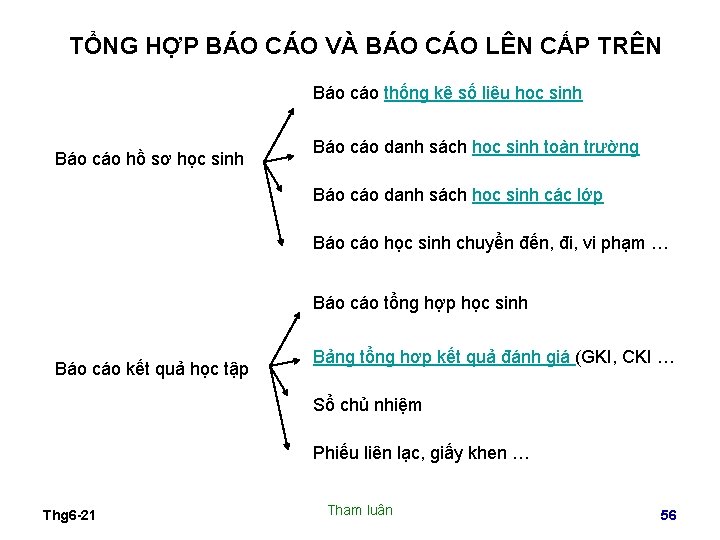 TỔNG HỢP BÁO CÁO VÀ BÁO CÁO LÊN CẤP TRÊN

Báo cáo hồ sơ học sinh

Báo cáo thống kê số liệu học sinh

Báo cáo danh sách học sinh toàn trường

Báo cáo danh sách học sinh các lớp

Báo cáo học sinh chuyển đến, đi, vi phạm …

Báo cáo kết quả học tập

Báo cáo tổng hợp học sinh

Bảng tổng hợp kết quả đánh giá (GKI, CKI …

Sổ chủ nhiệm

Phiếu liên lạc, giấy khen …

Thg6-21

Tham luân

56